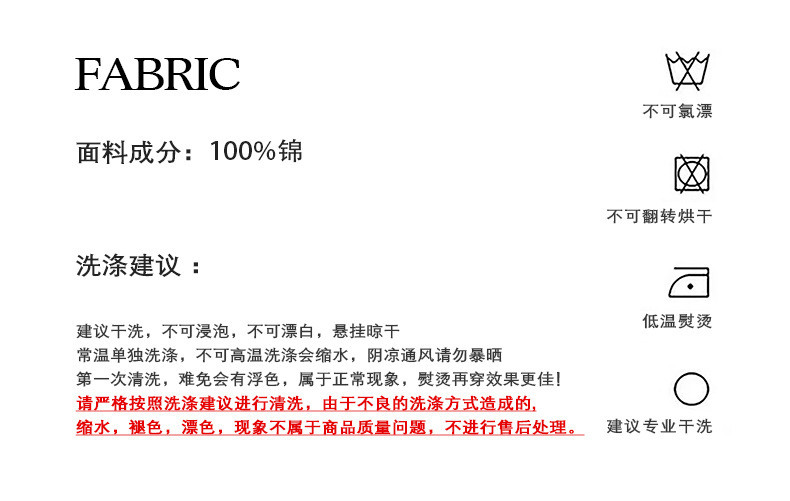 FABRIC

面料成分：100%锦

洗涤建议：

建议干洗，不可浸泡，不可漂白，悬挂晾干
常温单独洗涤，不可高温洗涤会缩水，阴凉通风请勿暴晒
第一次清洗，难免会有浮色，属于正常现象，熨烫再穿效果更佳！
请严格按照洗涤建议进行清洗，由于不良的洗涤方式造成的，
缩水，褪色，漂色，现象不属于商品质量问题，不进行售后处理。

不可氯漂

不可翻转烘干

低温熨烫

建议专业干洗